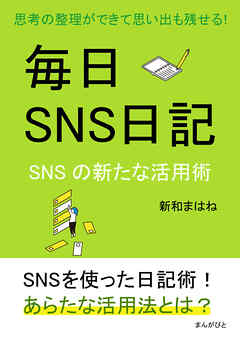 思考の整理ができて思い出も残せる!

毎日
SNS日記

SNSの新たな活用術

新和まはね

SNSを使った日記術！
あらたな活用法とは？

まんがびと